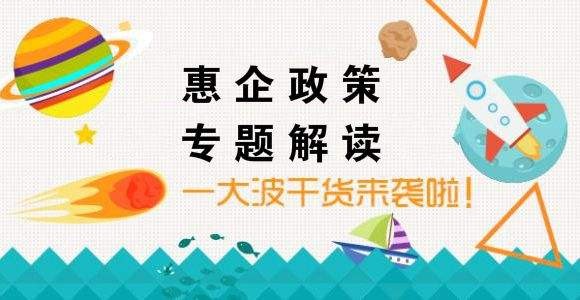 惠企政策
专题解读
一大波干货来袭啦！